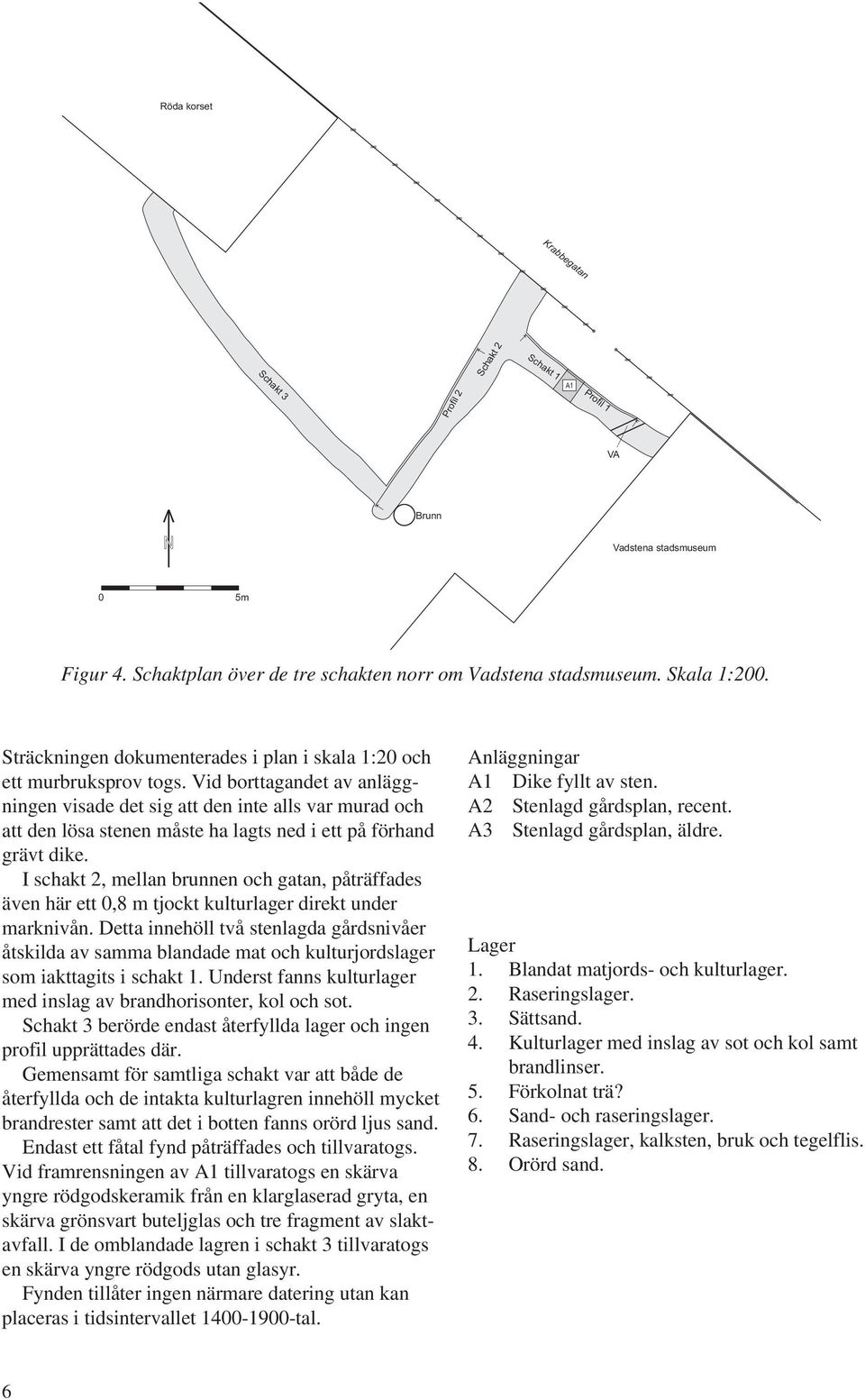 Röda korset

Krabbegatan

Schakt 3

Profil 2

Schakt 2

Schakt 1

A1

Profil 1

VA

Brunn

N

Vadstena stadsmuseum

0

5m

Figur 4. Schaktplan över de tre schakten norr om Vadstena stadsmuseum. Skala 1:200.

Sträckningen dokumenterades i plan i skala 1:20 och ett murbruksprov togs. Vid borttagandet av anläggningen visade det sig att den inte alls var murad och att den lösa stenen måste ha lagts ned i ett på förhand grävt dike.

I schakt 2, mellan brunnen och gatan, påträffades även här ett 0,8 m tjockt kulturlager direkt under marknivån. Detta innehöll två stenlagda gårdsnivåer åtskilda av samma blandade mat och kulturjordslager som iakttagits i schakt 1. Underst fanns kulturlager med inslag av brandhorisonter, kol och sot.

Schakt 3 berörde endast återfyllda lager och ingen profil upprättades där.

Gemensamt för samtliga schakt var att både de återfyllda och de intakta kulturlagren innehöll mycket brandrester samt att det i botten fanns orörd ljus sand.

Endast ett fåtal fynd påträffades och tillvaratogs. Vid framrensningen av A1 tillvaratogs en skärva yngre rödgodskeramik från en klarglaserad gryta, en skärva grönsvart buteljglas och tre fragment av slaktavfall. I de omblandade lagren i schakt 3 tillvaratogs en skärva yngre rödgods utan glasyr.

Fynden tillåter ingen närmare datering utan kan placeras i tidsintervallet 1400-1900-tal.

Anläggningar
A1 Dike fyllt av sten.
A2 Stenlagd gårdsplan, recent.
A3 Stenlagd gårdsplan, äldre.

Lager
1. Blandat matjords- och kulturlager.
2. Raseringslager.
3. Sättsand.
4. Kulturlager med inslag av sot och kol samt brandlinser.
5. Förkolnat trä?
6. Sand- och raseringslager.
7. Raseringslager, kalksten, bruk och tegelflis.
8. Orörd sand.

6